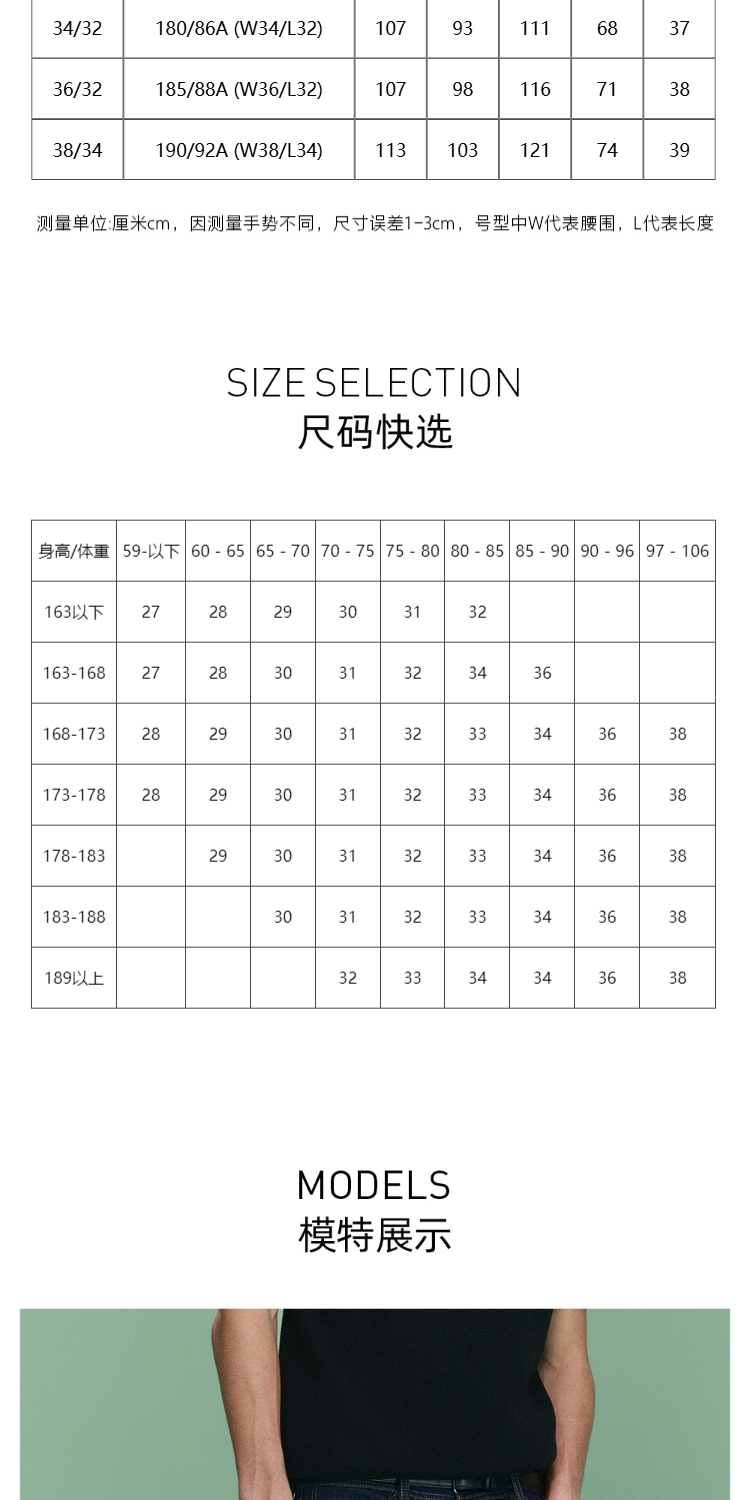 | 34/32 | 180/86A (W34/L32) | 107 | 93 | 111 | 68 | 37 |
|---|---|---|---|---|---|---|
| 36/32 | 185/88A (W36/L32) | 107 | 98 | 116 | 71 | 38 |
| 38/34 | 190/92A (W38/L34) | 113 | 103 | 121 | 74 | 39 |

测量单位:厘米cm，因测量手势不同，尺寸误差1-3cm，号型中W代表腰围，L代表长度

SIZE SELECTION
尺码快选

| 身高/体重 | 59-以下 | 60 - 65 | 65 - 70 | 70 - 75 | 75 - 80 | 80 - 85 | 85 - 90 | 90 - 96 | 97 - 106 |
|---|---|---|---|---|---|---|---|---|---|
| 163以下 | 27 | 28 | 29 | 30 | 31 | 32 | | | |
| 163-168 | 27 | 28 | 30 | 31 | 32 | 34 | 36 | | |
| 168-173 | 28 | 29 | 30 | 31 | 32 | 33 | 34 | 36 | 38 |
| 173-178 | 28 | 29 | 30 | 31 | 32 | 33 | 34 | 36 | 38 |
| 178-183 | | 29 | 30 | 31 | 32 | 33 | 34 | 36 | 38 |
| 183-188 | | | 30 | 31 | 32 | 33 | 34 | 36 | 38 |
| 189以上 | | | | 32 | 33 | 34 | 34 | 36 | 38 |

MODELS
模特展示